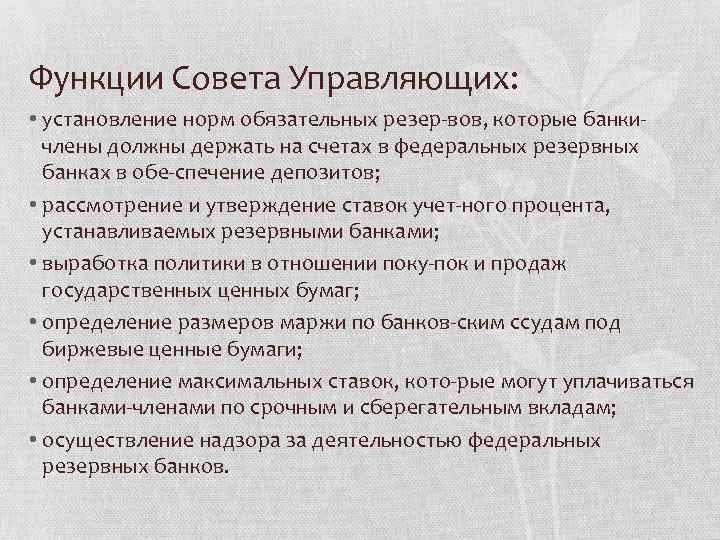 Функции Совета Управляющих:

• установление норм обязательных резер-вов, которые банки-члены должны держать на счетах в федеральных резервных банках в обе-спечение депозитов;

• рассмотрение и утверждение ставок учет-ного процента, устанавливаемых резервными банками;

• выработка политики в отношении поку-пок и продаж государственных ценных бумаг;

• определение размеров маржи по банков-ским ссудам под биржевые ценные бумаги;

• определение максимальных ставок, кото-рые могут уплачиваться банками-членами по срочным и сберегательным вкладам;

• осуществление надзора за деятельностью федеральных резервных банков.